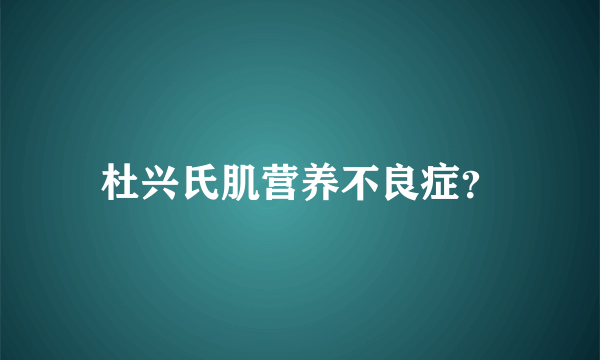 杜兴氏肌营养不良症?